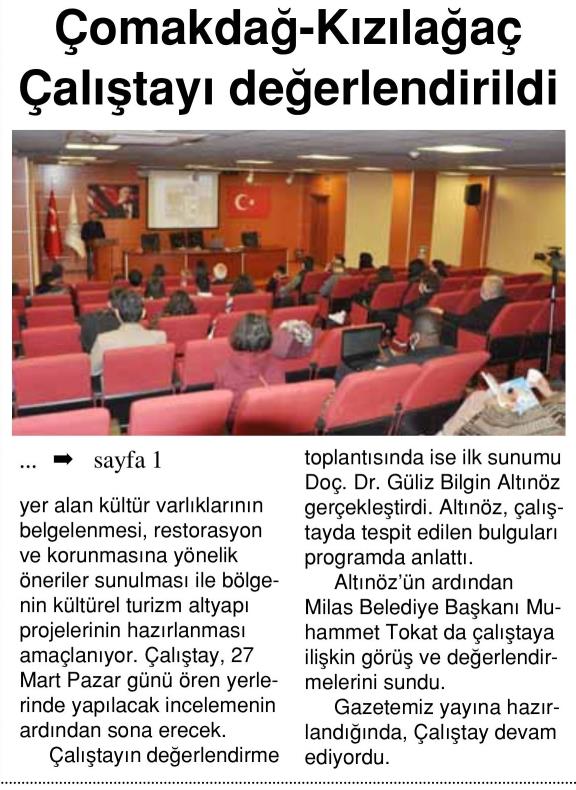 Çomakdağ-Kızılağaç Çalıştayı değerlendirildi

... ➡ sayfa 1

yer alan kültür varlıklarının belgelenmesi, restorasyon ve korunmasına yönelik öneriler sunulması ile bölgenin kültürel turizm altyapı projelerinin hazırlanması amaçlanıyor. Çalıştay, 27 Mart Pazar günü ören yerlerinde yapılacak incelemenin ardından sona erecek.

Çalıştayın değerlendirme toplantısında ise ilk sunumu Doç. Dr. Güliz Bilgin Altınöz gerçekleştirdi. Altınöz, çalıştayda tespit edilen bulguları programda anlattı.

Altınöz'ün ardından Milas Belediye Başkanı Muhammet Tokat da çalıştaya ilişkin görüş ve değerlendirmelerini sundu.

Gazetemiz yayına hazırlandığında, Çalıştay devam ediyordu.